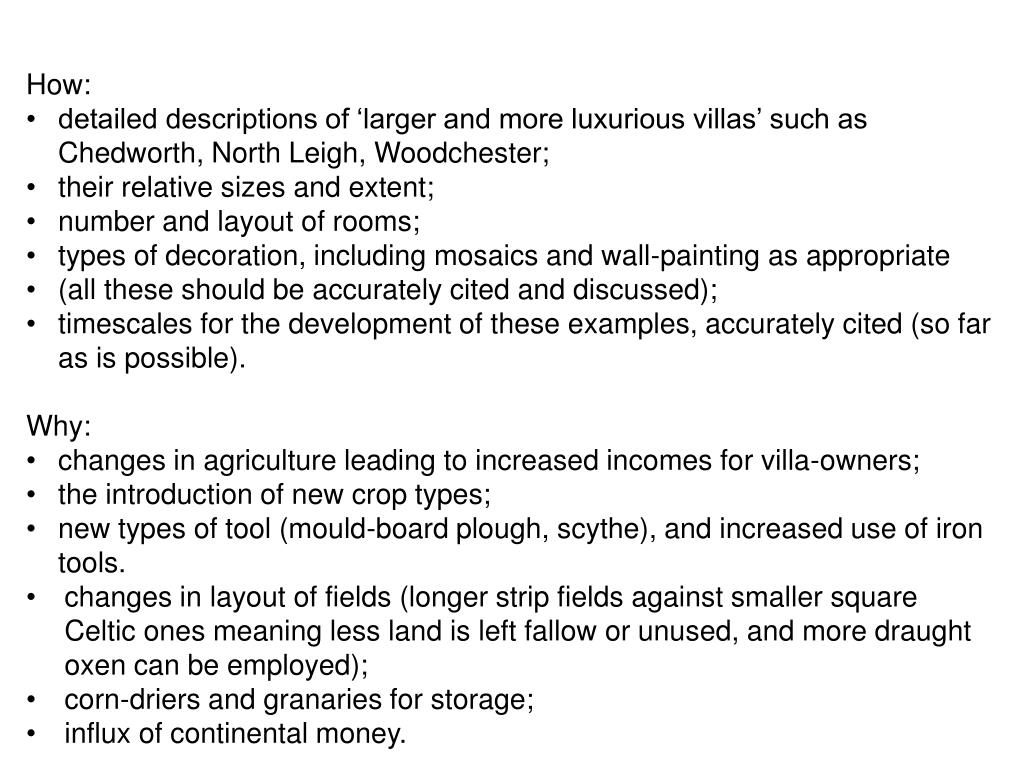 How:
• detailed descriptions of ‘larger and more luxurious villas’ such as Chedworth, North Leigh, Woodchester;
• their relative sizes and extent;
• number and layout of rooms;
• types of decoration, including mosaics and wall-painting as appropriate
• (all these should be accurately cited and discussed);
• timescales for the development of these examples, accurately cited (so far as is possible).

Why:
• changes in agriculture leading to increased incomes for villa-owners;
• the introduction of new crop types;
• new types of tool (mould-board plough, scythe), and increased use of iron tools.
• changes in layout of fields (longer strip fields against smaller square Celtic ones meaning less land is left fallow or unused, and more draught oxen can be employed);
• corn-driers and granaries for storage;
• influx of continental money.